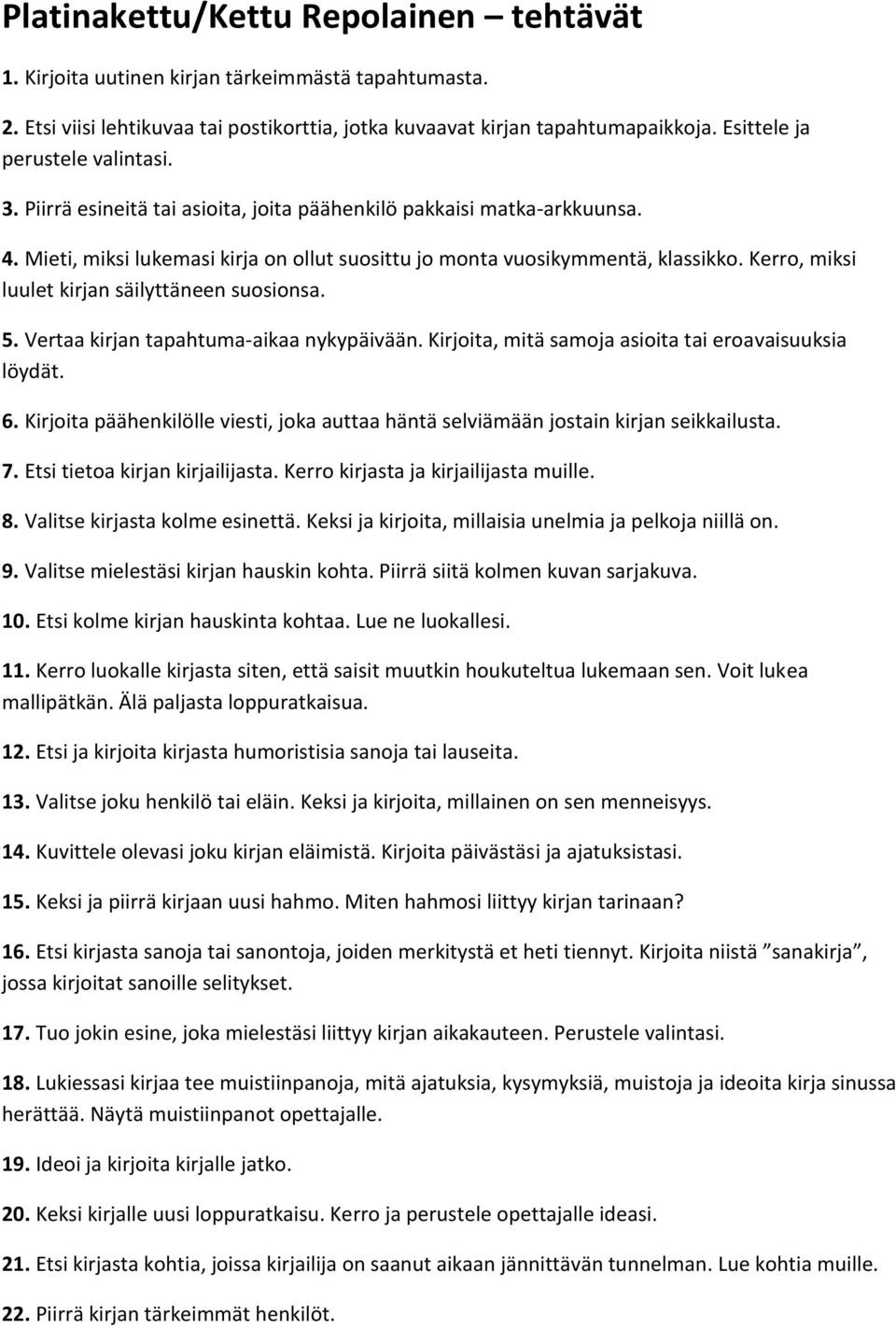 Platinakettu/Kettu Repolainen – tehtävät

1. Kirjoita uutinen kirjan tärkeimmästä tapahtumasta.

2. Etsi viisi lehtikuvaa tai postikorttia, jotka kuvaavat kirjan tapahtumapaikkoja. Esittele ja perustele valintasi.

3. Piirrä esineitä tai asioita, joita päähenkilö pakkaisi matka-arkkuunsa.

4. Mieti, miksi lukemasi kirja on ollut suosittu jo monta vuosikymmentä, klassikko. Kerro, miksi luulet kirjan säilyttäneen suosionsa.

5. Vertaa kirjan tapahtuma-aikaa nykypäivään. Kirjoita, mitä samoja asioita tai eroavaisuuksia löydät.

6. Kirjoita päähenkilölle viesti, joka auttaa häntä selviämään jostain kirjan seikkailusta.

7. Etsi tietoa kirjan kirjailijasta. Kerro kirjasta ja kirjailijasta muille.

8. Valitse kirjasta kolme esinettä. Keksi ja kirjoita, millaisia unelmia ja pelkoja niillä on.

9. Valitse mielestäsi kirjan hauskin kohta. Piirrä siitä kolmen kuvan sarjakuva.

10. Etsi kolme kirjan hauskinta kohtaa. Lue ne luokallesi.

11. Kerro luokalle kirjasta siten, että saisit muutkin houkuteltua lukemaan sen. Voit lukea mallipätkän. Älä paljasta loppuratkaisua.

12. Etsi ja kirjoita kirjasta humoristisia sanoja tai lauseita.

13. Valitse joku henkilö tai eläin. Keksi ja kirjoita, millainen on sen menneisyys.

14. Kuvittele olevasi joku kirjan eläimistä. Kirjoita päivästäsi ja ajatuksistasi.

15. Keksi ja piirrä kirjaan uusi hahmo. Miten hahmosi liittyy kirjan tarinaan?

16. Etsi kirjasta sanoja tai sanontoja, joiden merkitystä et heti tiennyt. Kirjoita niistä ”sanakirja”, jossa kirjoitat sanoille selitykset.

17. Tuo jokin esine, joka mielestäsi liittyy kirjan aikakauteen. Perustele valintasi.

18. Lukiessasi kirjaa tee muistiinpanoja, mitä ajatuksia, kysymyksiä, muistoja ja ideoita kirja sinussa herättää. Näytä muistiinpanot opettajalle.

19. Ideoi ja kirjoita kirjalle jatko.

20. Keksi kirjalle uusi loppuratkaisu. Kerro ja perustele opettajalle ideasi.

21. Etsi kirjasta kohtia, joissa kirjailija on saanut aikaan jännittävän tunnelman. Lue kohtia muille.

22. Piirrä kirjan tärkeimmät henkilöt.